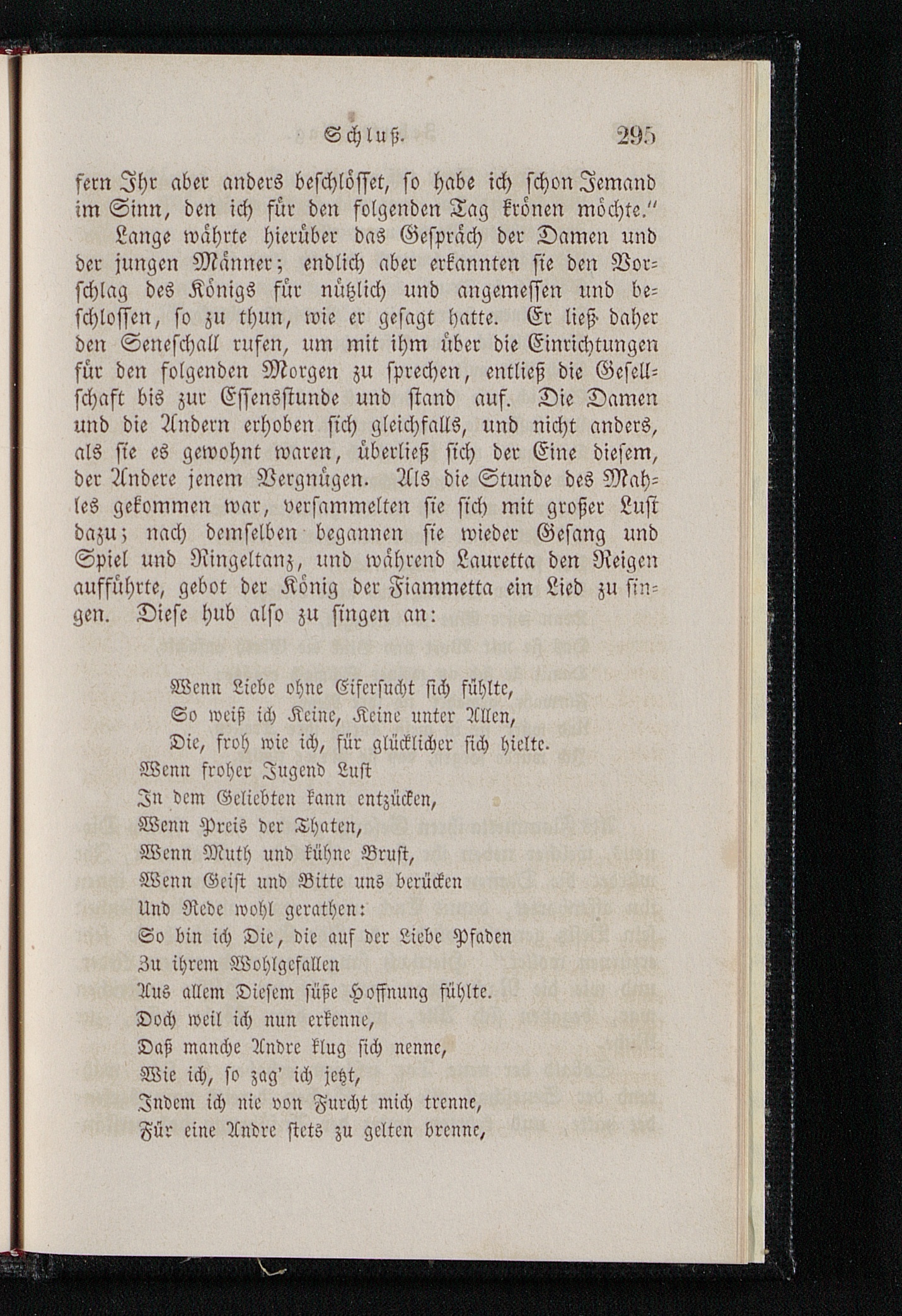 Schluß. 295

fern Ihr aber anders beschlösset, so habe ich schon Jemand im Sinn, den ich für den folgenden Tag krönen möchte."

Lange währte hierüber das Gespräch der Damen und der jungen Männer; endlich aber erkannten sie den Vorschlag des Königs für nützlich und angemessen und beschlossen, so zu thun, wie er gesagt hatte. Er ließ daher den Seneschall rufen, um mit ihm über die Einrichtungen für den folgenden Morgen zu sprechen, entließ die Gesellschaft bis zur Essensstunde und stand auf. Die Damen und die Andern erhoben sich gleichfalls, und nicht anders, als sie es gewohnt waren, überließ sich der Eine diesem, der Andere jenem Vergnügen. Als die Stunde des Mahles gekommen war, versammelten sie sich mit großer Lust dazu; nach demselben begannen sie wieder Gesang und Spiel und Ringeltanz, und während Lauretta den Reigen aufführte, gebot der König der Fiammetta ein Lied zu singen. Diese hub also zu singen an:

Wenn Liebe ohne Eifersucht sich fühlte,
So weiß ich Keine, Keine unter Allen,
Die, froh wie ich, für glücklicher sich hielte.
Wenn froher Jugend Lust
In dem Geliebten kann entzücken,
Wenn Preis der Thaten,
Wenn Muth und kühne Brust,
Wenn Geist und Bitte uns berücken
Und Rede wohl gerathen:
So bin ich Die, die auf der Liebe Pfaden
Zu ihrem Wohlgefallen
Aus allem Diesem süße Hoffnung fühlte.
Doch weil ich nun erkenne,
Daß manche Andre klug sich nenne,
Wie ich, so zag' ich jetzt,
Indem ich nie von Furcht mich trenne,
Für eine Andre stets zu gelten brenne,